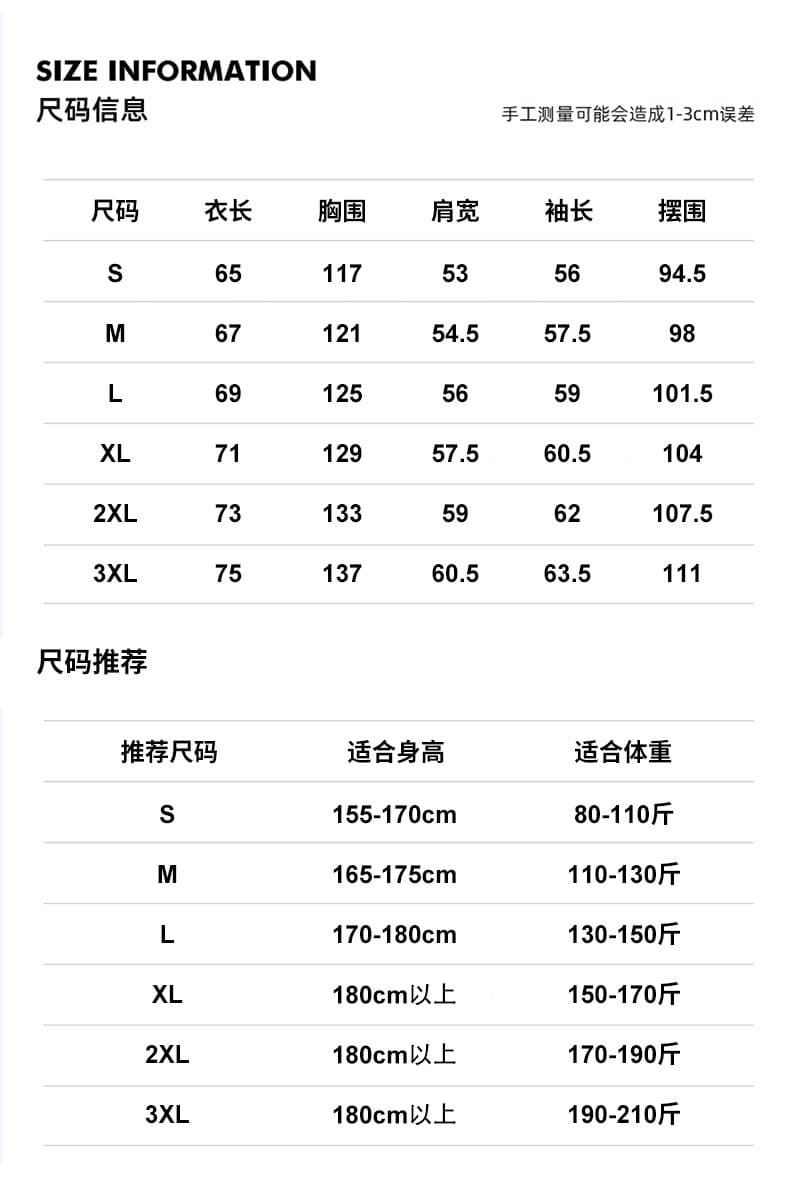 SIZE INFORMATION
尺码信息

手工测量可能会造成1-3cm误差

| 尺码 | 衣长 | 胸围 | 肩宽 | 袖长 | 摆围 |
|---|---|---|---|---|---|
| S | 65 | 117 | 53 | 56 | 94.5 |
| M | 67 | 121 | 54.5 | 57.5 | 98 |
| L | 69 | 125 | 56 | 59 | 101.5 |
| XL | 71 | 129 | 57.5 | 60.5 | 104 |
| 2XL | 73 | 133 | 59 | 62 | 107.5 |
| 3XL | 75 | 137 | 60.5 | 63.5 | 111 |

尺码推荐

| 推荐尺码 | 适合身高 | 适合体重 |
|---|---|---|
| S | 155-170cm | 80-110斤 |
| M | 165-175cm | 110-130斤 |
| L | 170-180cm | 130-150斤 |
| XL | 180cm以上 | 150-170斤 |
| 2XL | 180cm以上 | 170-190斤 |
| 3XL | 180cm以上 | 190-210斤 |